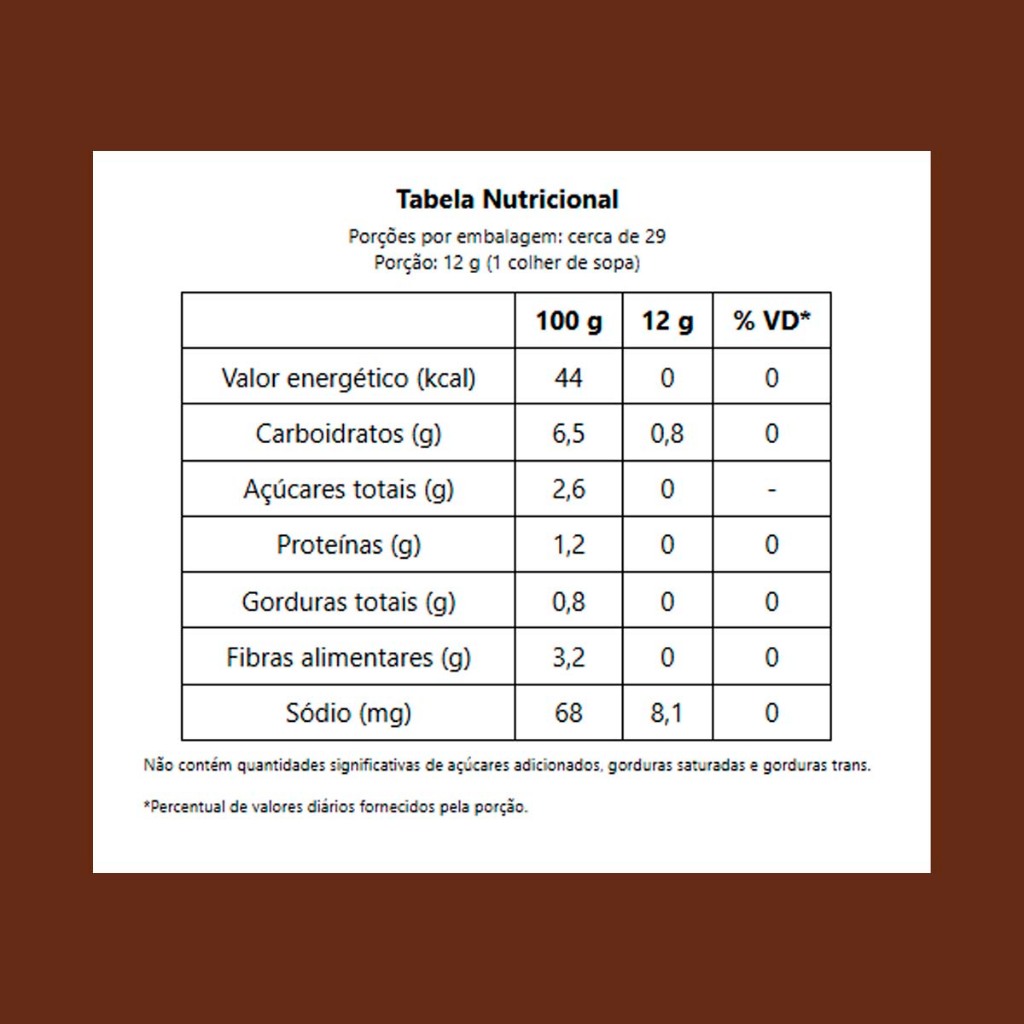 Tabela Nutricional
Porções por embalagem: cerca de 29
Porção: 12 g (1 colher de sopa)

| | 100 g | 12 g | % VD* |
|---|---|---|---|
| Valor energético (kcal) | 44 | 0 | 0 |
| Carboidratos (g) | 6,5 | 0,8 | 0 |
| Açúcares totais (g) | 2,6 | 0 | - |
| Proteínas (g) | 1,2 | 0 | 0 |
| Gorduras totais (g) | 0,8 | 0 | 0 |
| Fibras alimentares (g) | 3,2 | 0 | 0 |
| Sódio (mg) | 68 | 8,1 | 0 |

Não contém quantidades significativas de açúcares adicionados, gorduras saturadas e gorduras trans.

*Percentual de valores diários fornecidos pela porção.